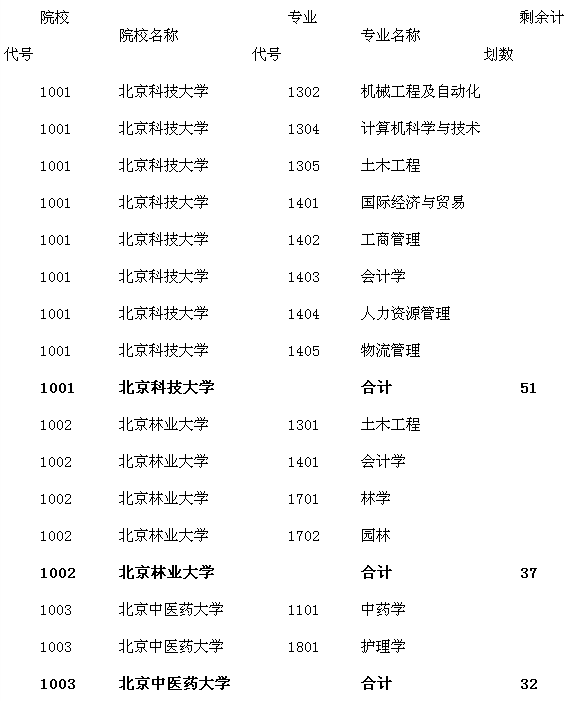 | 院校代号 | 院校名称 | 专业代号 | 专业名称 | 剩余计划数 |
|---|---|---|---|---|
| 1001 | 北京科技大学 | 1302 | 机械工程及自动化 | |
| 1001 | 北京科技大学 | 1304 | 计算机科学与技术 | |
| 1001 | 北京科技大学 | 1305 | 土木工程 | |
| 1001 | 北京科技大学 | 1401 | 国际经济与贸易 | |
| 1001 | 北京科技大学 | 1402 | 工商管理 | |
| 1001 | 北京科技大学 | 1403 | 会计学 | |
| 1001 | 北京科技大学 | 1404 | 人力资源管理 | |
| 1001 | 北京科技大学 | 1405 | 物流管理 | |
| **1001** | **北京科技大学** | | **合计** | **51** |
| 1002 | 北京林业大学 | 1301 | 土木工程 | |
| 1002 | 北京林业大学 | 1401 | 会计学 | |
| 1002 | 北京林业大学 | 1701 | 林学 | |
| 1002 | 北京林业大学 | 1702 | 园林 | |
| **1002** | **北京林业大学** | | **合计** | **37** |
| 1003 | 北京中医药大学 | 1101 | 中药学 | |
| 1003 | 北京中医药大学 | 1801 | 护理学 | |
| **1003** | **北京中医药大学** | | **合计** | **32** |